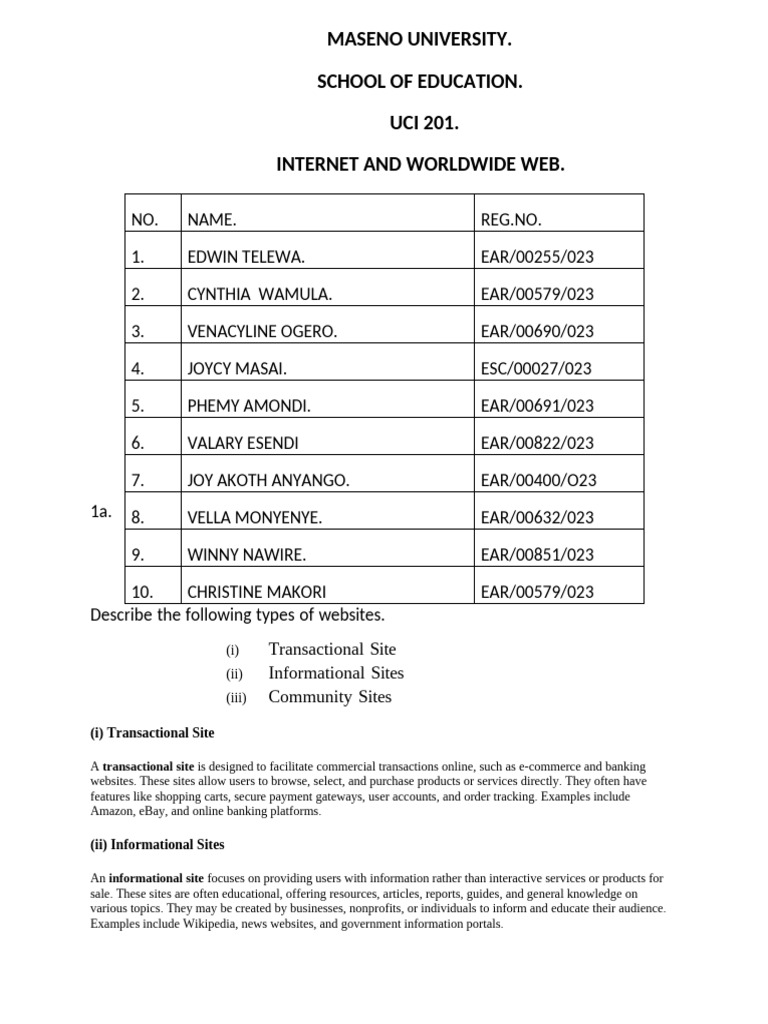 MASENO UNIVERSITY.

SCHOOL OF EDUCATION.

UCI 201.

INTERNET AND WORLDWIDE WEB.

| NO. | NAME. | REG.NO. |
|---|---|---|
| 1. | EDWIN TELEWA. | EAR/00255/023 |
| 2. | CYNTHIA WAMULA. | EAR/00579/023 |
| 3. | VENACYLINE OGERO. | EAR/00690/023 |
| 4. | JOYCY MASAI. | ESC/00027/023 |
| 5. | PHEMY AMONDI. | EAR/00691/023 |
| 6. | VALARY ESENDI | EAR/00822/023 |
| 7. | JOY AKOTH ANYANGO. | EAR/00400/O23 |
| 8. | VELLA MONYENYE. | EAR/00632/023 |
| 9. | WINNY NAWIRE. | EAR/00851/023 |
| 10. | CHRISTINE MAKORI | EAR/00579/023 |

1a. Describe the following types of websites.

(i) Transactional Site
(ii) Informational Sites
(iii) Community Sites

(i) Transactional Site

A transactional site is designed to facilitate commercial transactions online, such as e-commerce and banking websites. These sites allow users to browse, select, and purchase products or services directly. They often have features like shopping carts, secure payment gateways, user accounts, and order tracking. Examples include Amazon, eBay, and online banking platforms.

(ii) Informational Sites

An informational site focuses on providing users with information rather than interactive services or products for sale. These sites are often educational, offering resources, articles, reports, guides, and general knowledge on various topics. They may be created by businesses, nonprofits, or individuals to inform and educate their audience. Examples include Wikipedia, news websites, and government information portals.